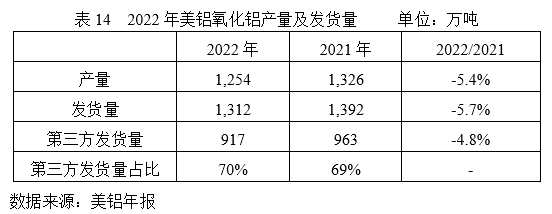 表 14　2022 年美铝氧化铝产量及发货量　　单位：万吨

| | 2022 年 | 2021 年 | 2022/2021 |
|---|---|---|---|
| 产量 | 1,254 | 1,326 | -5.4% |
| 发货量 | 1,312 | 1,392 | -5.7% |
| 第三方发货量 | 917 | 963 | -4.8% |
| 第三方发货量占比 | 70% | 69% | - |

数据来源：美铝年报